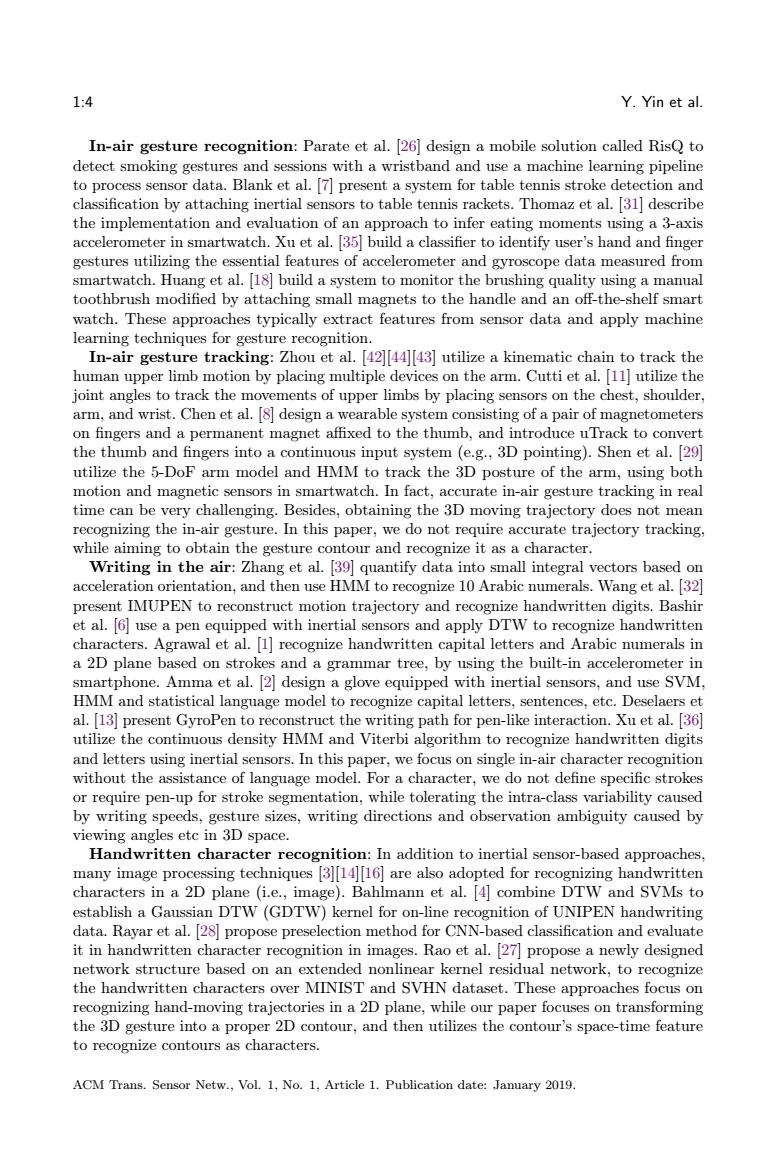 1:4 Y. Yin et al.

**In-air gesture recognition**: Parate et al. [26] design a mobile solution called RisQ to detect smoking gestures and sessions with a wristband and use a machine learning pipeline to process sensor data. Blank et al. [7] present a system for table tennis stroke detection and classification by attaching inertial sensors to table tennis rackets. Thomaz et al. [31] describe the implementation and evaluation of an approach to infer eating moments using a 3-axis accelerometer in smartwatch. Xu et al. [35] build a classifier to identify user's hand and finger gestures utilizing the essential features of accelerometer and gyroscope data measured from smartwatch. Huang et al. [18] build a system to monitor the brushing quality using a manual toothbrush modified by attaching small magnets to the handle and an off-the-shelf smart watch. These approaches typically extract features from sensor data and apply machine learning techniques for gesture recognition.

**In-air gesture tracking**: Zhou et al. [42][44][43] utilize a kinematic chain to track the human upper limb motion by placing multiple devices on the arm. Cutti et al. [11] utilize the joint angles to track the movements of upper limbs by placing sensors on the chest, shoulder, arm, and wrist. Chen et al. [8] design a wearable system consisting of a pair of magnetometers on fingers and a permanent magnet affixed to the thumb, and introduce uTrack to convert the thumb and fingers into a continuous input system (e.g., 3D pointing). Shen et al. [29] utilize the 5-DoF arm model and HMM to track the 3D posture of the arm, using both motion and magnetic sensors in smartwatch. In fact, accurate in-air gesture tracking in real time can be very challenging. Besides, obtaining the 3D moving trajectory does not mean recognizing the in-air gesture. In this paper, we do not require accurate trajectory tracking, while aiming to obtain the gesture contour and recognize it as a character.

**Writing in the air**: Zhang et al. [39] quantify data into small integral vectors based on acceleration orientation, and then use HMM to recognize 10 Arabic numerals. Wang et al. [32] present IMUPEN to reconstruct motion trajectory and recognize handwritten digits. Bashir et al. [6] use a pen equipped with inertial sensors and apply DTW to recognize handwritten characters. Agrawal et al. [1] recognize handwritten capital letters and Arabic numerals in a 2D plane based on strokes and a grammar tree, by using the built-in accelerometer in smartphone. Amma et al. [2] design a glove equipped with inertial sensors, and use SVM, HMM and statistical language model to recognize capital letters, sentences, etc. Deselaers et al. [13] present GyroPen to reconstruct the writing path for pen-like interaction. Xu et al. [36] utilize the continuous density HMM and Viterbi algorithm to recognize handwritten digits and letters using inertial sensors. In this paper, we focus on single in-air character recognition without the assistance of language model. For a character, we do not define specific strokes or require pen-up for stroke segmentation, while tolerating the intra-class variability caused by writing speeds, gesture sizes, writing directions and observation ambiguity caused by viewing angles etc in 3D space.

**Handwritten character recognition**: In addition to inertial sensor-based approaches, many image processing techniques [3][14][16] are also adopted for recognizing handwritten characters in a 2D plane (i.e., image). Bahlmann et al. [4] combine DTW and SVMs to establish a Gaussian DTW (GDTW) kernel for on-line recognition of UNIPEN handwriting data. Rayar et al. [28] propose preselection method for CNN-based classification and evaluate it in handwritten character recognition in images. Rao et al. [27] propose a newly designed network structure based on an extended nonlinear kernel residual network, to recognize the handwritten characters over MINIST and SVHN dataset. These approaches focus on recognizing hand-moving trajectories in a 2D plane, while our paper focuses on transforming the 3D gesture into a proper 2D contour, and then utilizes the contour's space-time feature to recognize contours as characters.

ACM Trans. Sensor Netw., Vol. 1, No. 1, Article 1. Publication date: January 2019.